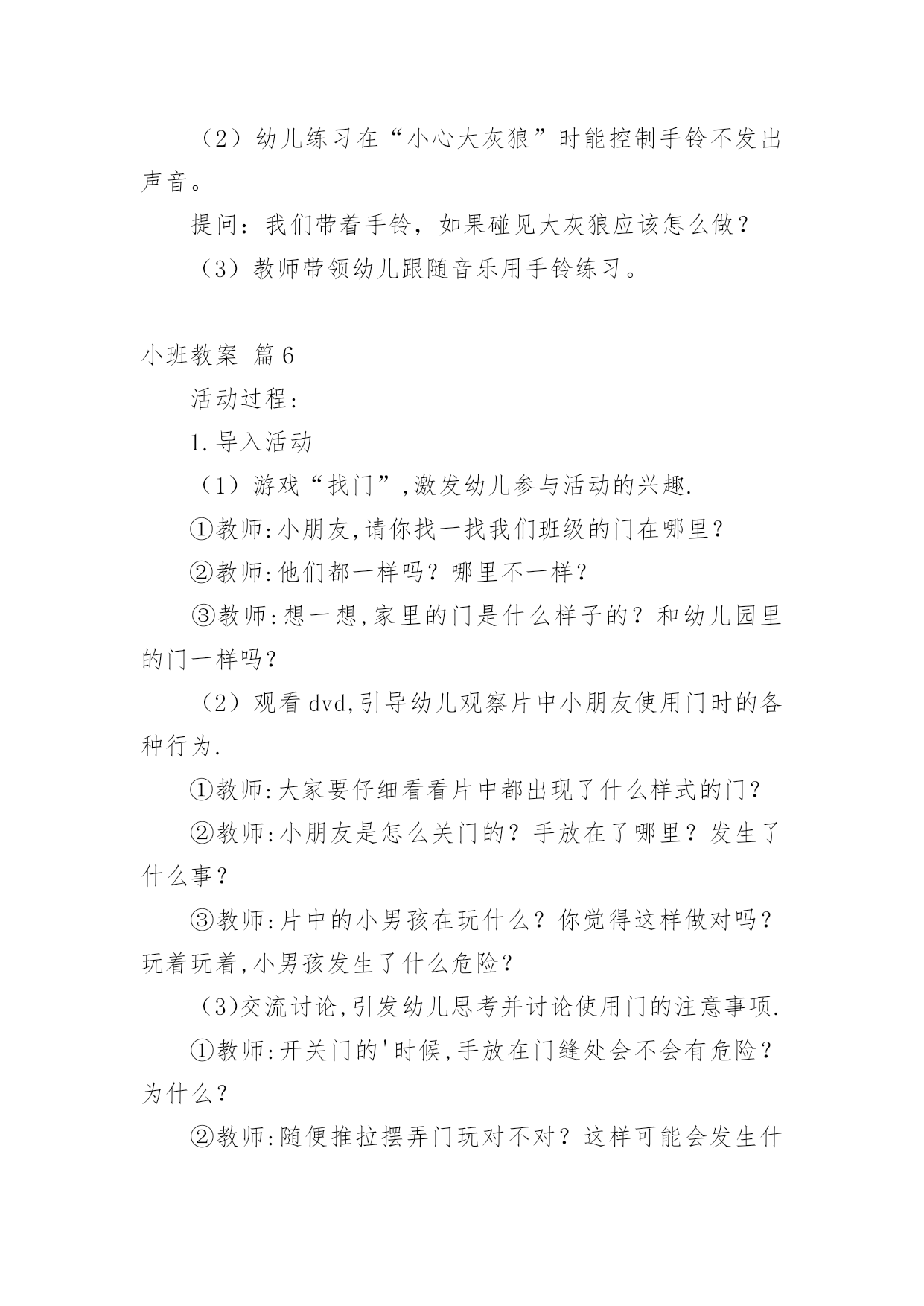 （2）幼儿练习在“小心大灰狼”时能控制手铃不发出声音。

提问：我们带着手铃，如果碰见大灰狼应该怎么做？

（3）教师带领幼儿跟随音乐用手铃练习。

小班教案 篇6

活动过程：

1.导入活动

（1）游戏“找门”,激发幼儿参与活动的兴趣.

①教师:小朋友,请你找一找我们班级的门在哪里？

②教师:他们都一样吗？哪里不一样？

③教师:想一想,家里的门是什么样子的？和幼儿园里的门一样吗？

（2）观看dvd,引导幼儿观察片中小朋友使用门时的各种行为.

①教师:大家要仔细看看片中都出现了什么样式的门？

②教师:小朋友是怎么关门的？手放在了哪里？发生了什么事？

③教师:片中的小男孩在玩什么？你觉得这样做对吗？玩着玩着,小男孩发生了什么危险？

(3)交流讨论,引发幼儿思考并讨论使用门的注意事项.

①教师:开关门的'时候,手放在门缝处会不会有危险？为什么？

②教师:随便推拉摆弄门玩对不对？这样可能会发生什